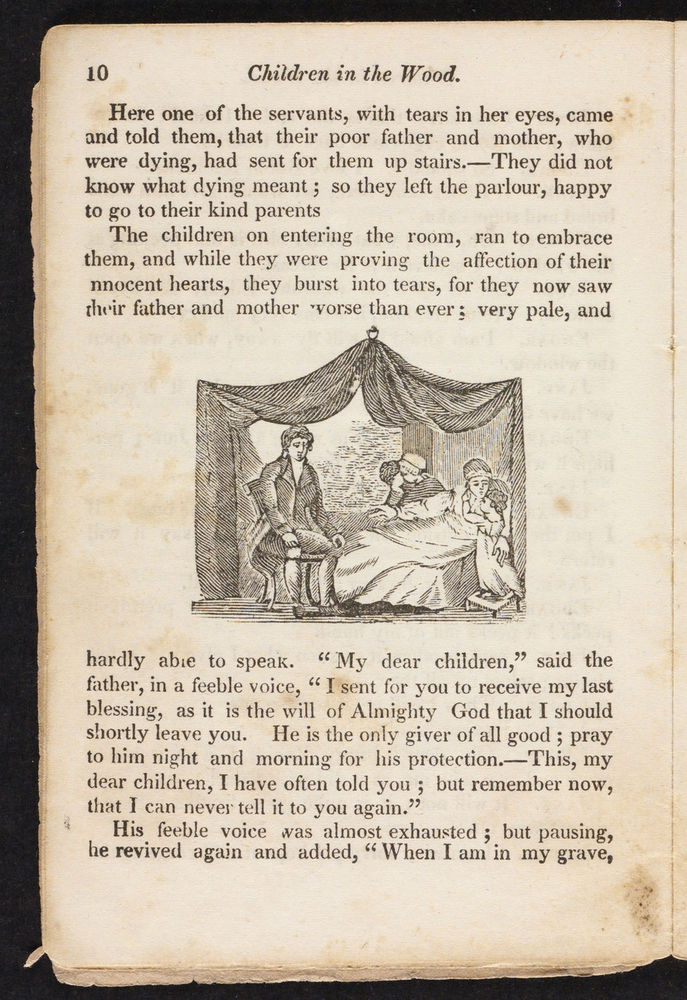 10 Children in the Wood.

Here one of the servants, with tears in her eyes, came and told them, that their poor father and mother, who were dying, had sent for them up stairs.—They did not know what dying meant; so they left the parlour, happy to go to their kind parents

The children on entering the room, ran to embrace them, and while they were proving the affection of their nnocent hearts, they burst into tears, for they now saw their father and mother worse than ever; very pale, and hardly able to speak. "My dear children," said the father, in a feeble voice, "I sent for you to receive my last blessing, as it is the will of Almighty God that I should shortly leave you. He is the only giver of all good; pray to him night and morning for his protection.—This, my dear children, I have often told you; but remember now, that I can never tell it to you again."

His feeble voice was almost exhausted; but pausing, he revived again and added, "When I am in my grave,